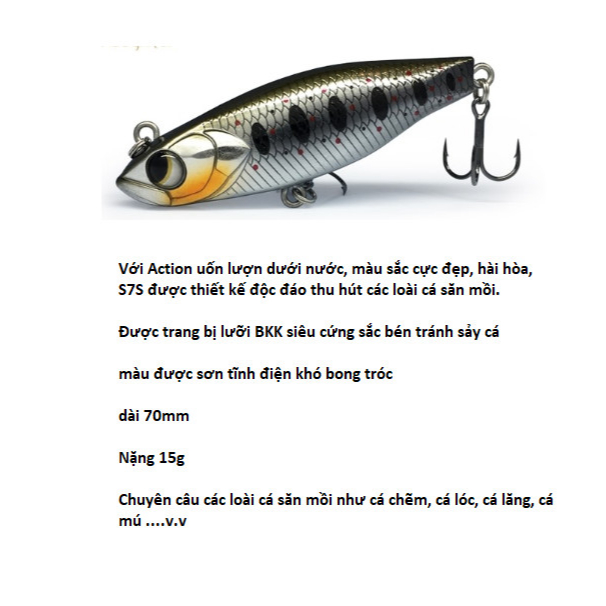 Với Action uốn lượn dưới nước, màu sắc cực đẹp, hài hòa, S7S được thiết kế độc đáo thu hút các loài cá săn mồi.

Được trang bị lưỡi BKK siêu cứng sắc bén tránh sảy cá

màu được sơn tĩnh điện khó bong tróc

dài 70mm

Nặng 15g

Chuyên câu các loài cá săn mồi như cá chẽm, cá lóc, cá lăng, cá mú ....v.v